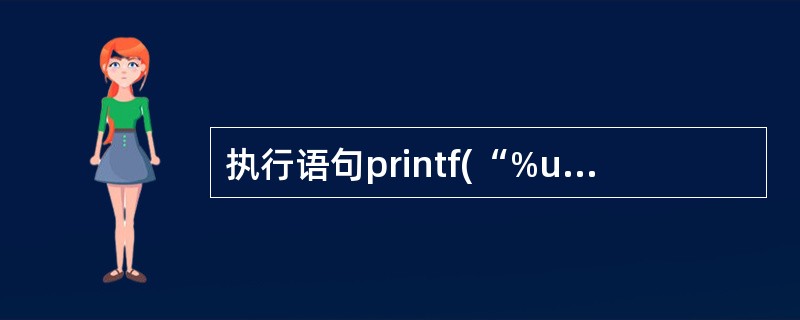 执行语句printf(“%u...